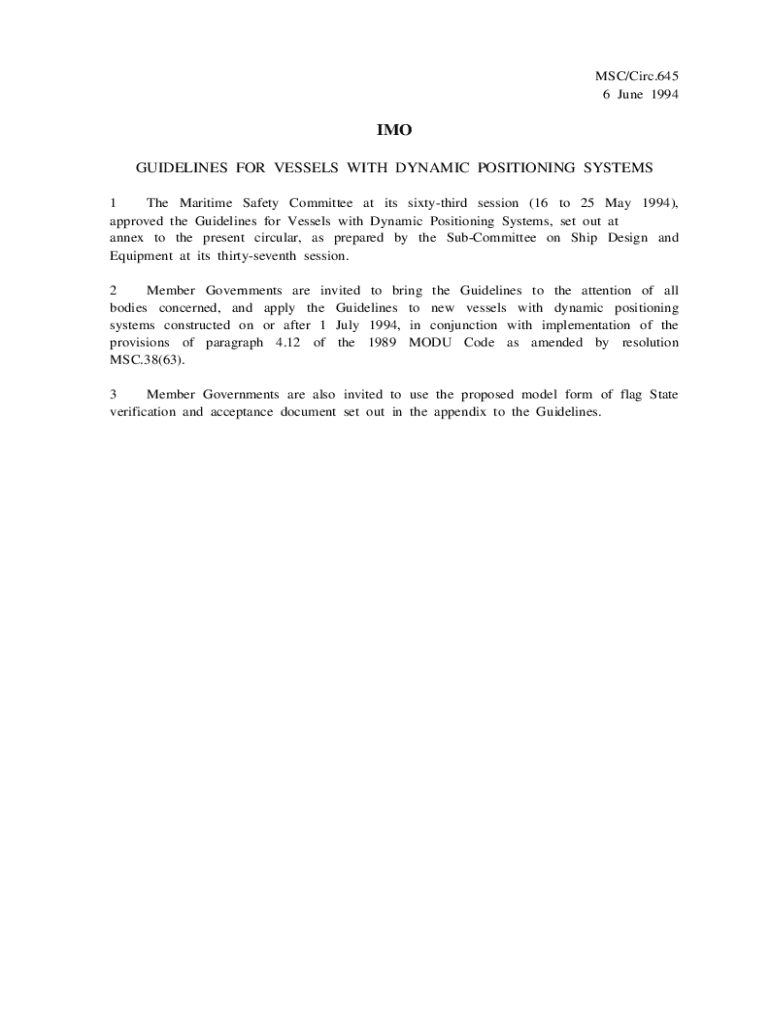 MSC/Circ.645
6 June 1994

IMO

GUIDELINES FOR VESSELS WITH DYNAMIC POSITIONING SYSTEMS

1 The Maritime Safety Committee at its sixty-third session (16 to 25 May 1994), approved the Guidelines for Vessels with Dynamic Positioning Systems, set out at annex to the present circular, as prepared by the Sub-Committee on Ship Design and Equipment at its thirty-seventh session.

2 Member Governments are invited to bring the Guidelines to the attention of all bodies concerned, and apply the Guidelines to new vessels with dynamic positioning systems constructed on or after 1 July 1994, in conjunction with implementation of the provisions of paragraph 4.12 of the 1989 MODU Code as amended by resolution MSC.38(63).

3 Member Governments are also invited to use the proposed model form of flag State verification and acceptance document set out in the appendix to the Guidelines.